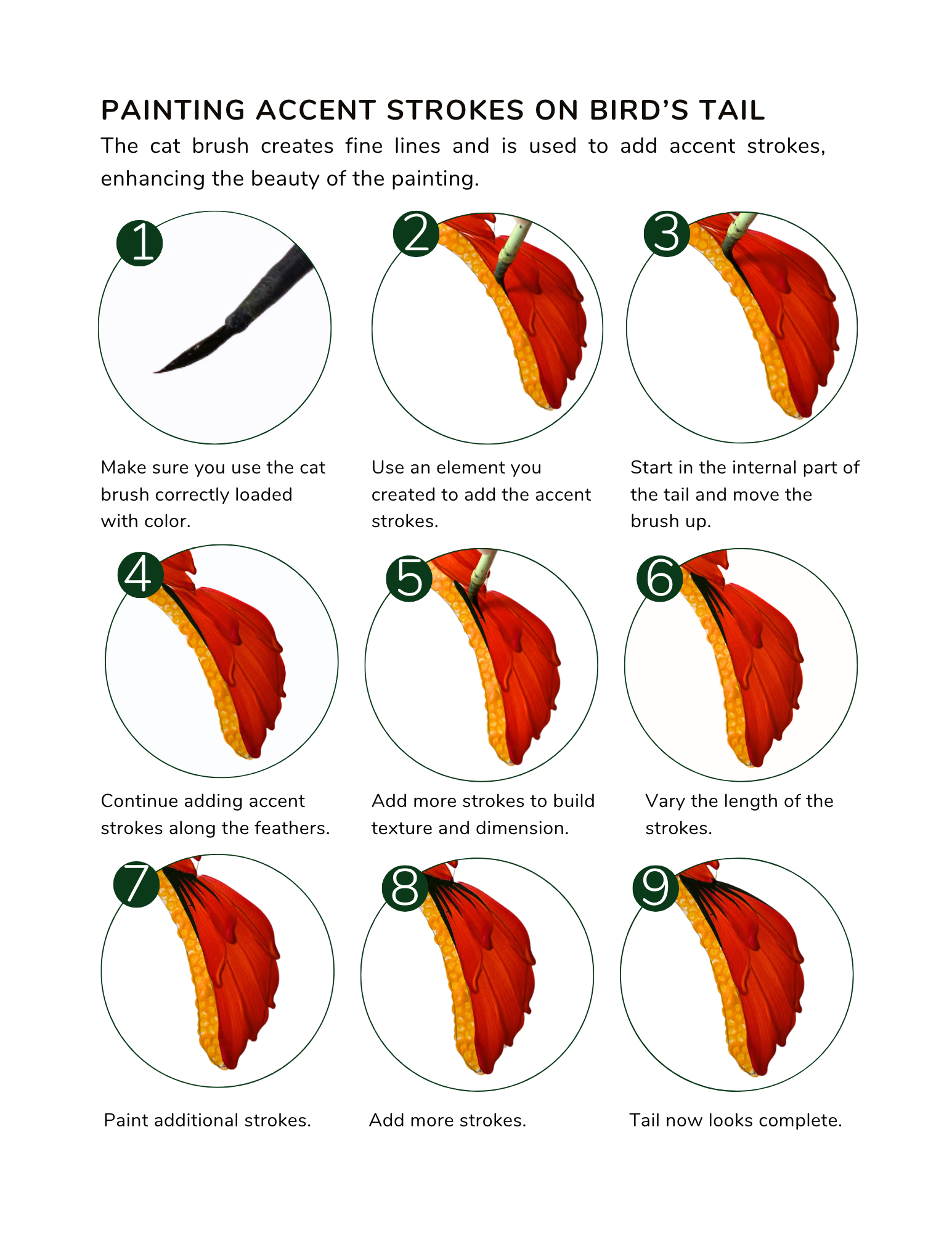 PAINTING ACCENT STROKES ON BIRD'S TAIL

The cat brush creates fine lines and is used to add accent strokes, enhancing the beauty of the painting.

1

Make sure you use the cat brush correctly loaded with color.

2

Use an element you created to add the accent strokes.

3

Start in the internal part of the tail and move the brush up.

4

Continue adding accent strokes along the feathers.

5

Add more strokes to build texture and dimension.

6

Vary the length of the strokes.

7

Paint additional strokes.

8

Add more strokes.

9

Tail now looks complete.